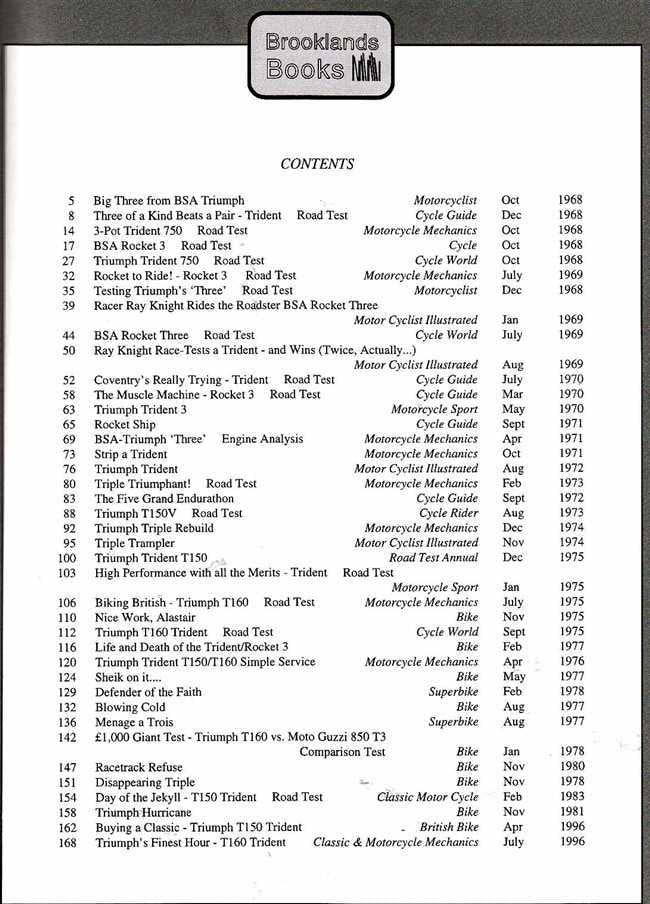 Brooklands Books

CONTENTS

5 Big Three from BSA Triumph Motorcyclist Oct 1968
8 Three of a Kind Beats a Pair - Trident Road Test Cycle Guide Dec 1968
14 3-Pot Trident 750 Road Test Motorcycle Mechanics Oct 1968
17 BSA Rocket 3 Road Test Cycle Oct 1968
27 Triumph Trident 750 Road Test Cycle World Oct 1968
32 Rocket to Ride! - Rocket 3 Road Test Motorcycle Mechanics July 1969
35 Testing Triumph's 'Three' Road Test Motorcyclist Dec 1968
39 Racer Ray Knight Rides the Roadster BSA Rocket Three
Motor Cyclist Illustrated Jan 1969
44 BSA Rocket Three Road Test Cycle World July 1969
50 Ray Knight Race-Tests a Trident - and Wins (Twice, Actually...)
Motor Cyclist Illustrated Aug 1969
52 Coventry's Really Trying - Trident Road Test Cycle Guide July 1970
58 The Muscle Machine - Rocket 3 Road Test Cycle Guide Mar 1970
63 Triumph Trident 3 Motorcycle Sport May 1970
65 Rocket Ship Cycle Guide Sept 1971
69 BSA-Triumph 'Three' Engine Analysis Motorcycle Mechanics Apr 1971
73 Strip a Trident Motorcycle Mechanics Oct 1971
76 Triumph Trident Motor Cyclist Illustrated Aug 1972
80 Triple Triumphant! Road Test Motorcycle Mechanics Feb 1973
83 The Five Grand Endurathon Cycle Guide Sept 1972
88 Triumph T150V Road Test Cycle Rider Aug 1973
92 Triumph Triple Rebuild Motorcycle Mechanics Dec 1974
95 Triple Trampler Motor Cyclist Illustrated Nov 1974
100 Triumph Trident T150 Road Test Annual Dec 1975
103 High Performance with all the Merits - Trident Road Test
Motorcycle Sport Jan 1975
106 Biking British - Triumph T160 Road Test Motorcycle Mechanics July 1975
110 Nice Work, Alastair Bike Nov 1975
112 Triumph T160 Trident Road Test Cycle World Sept 1975
116 Life and Death of the Trident/Rocket 3 Bike Feb 1977
120 Triumph Trident T150/T160 Simple Service Motorcycle Mechanics Apr 1976
124 Sheik on it.... Bike May 1977
129 Defender of the Faith Superbike Feb 1978
132 Blowing Cold Bike Aug 1977
136 Menage a Trois Superbike Aug 1977
142 £1,000 Giant Test - Triumph T160 vs. Moto Guzzi 850 T3
Comparison Test Bike Jan 1978
147 Racetrack Refuse Bike Nov 1980
151 Disappearing Triple Bike Nov 1978
154 Day of the Jekyll - T150 Trident Road Test Classic Motor Cycle Feb 1983
158 Triumph Hurricane Bike Nov 1981
162 Buying a Classic - Triumph T150 Trident British Bike Apr 1996
168 Triumph's Finest Hour - T160 Trident Classic & Motorcycle Mechanics July 1996